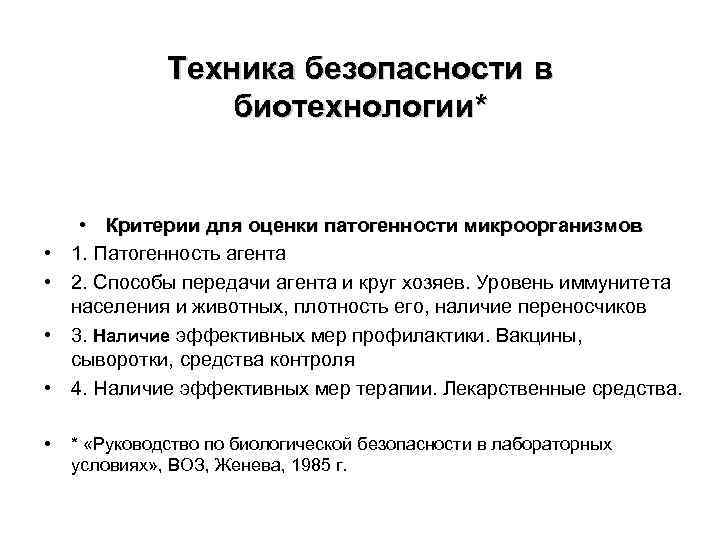 Техника безопасности в биотехнологии*

• Критерии для оценки патогенности микроорганизмов
• 1. Патогенность агента
• 2. Способы передачи агента и круг хозяев. Уровень иммунитета населения и животных, плотность его, наличие переносчиков
• 3. Наличие эффективных мер профилактики. Вакцины, сыворотки, средства контроля
• 4. Наличие эффективных мер терапии. Лекарственные средства.

• * «Руководство по биологической безопасности в лабораторных условиях», ВОЗ, Женева, 1985 г.